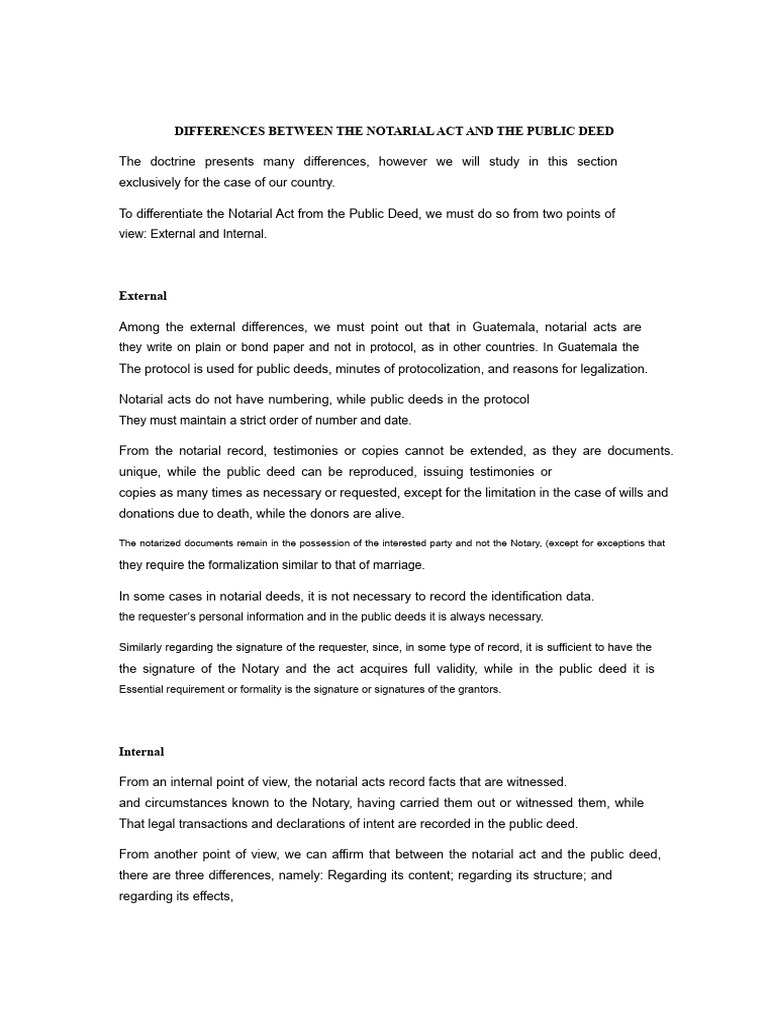 DIFFERENCES BETWEEN THE NOTARIAL ACT AND THE PUBLIC DEED

The doctrine presents many differences, however we will study in this section exclusively for the case of our country.

To differentiate the Notarial Act from the Public Deed, we must do so from two points of view: External and Internal.

External

Among the external differences, we must point out that in Guatemala, notarial acts are they write on plain or bond paper and not in protocol, as in other countries. In Guatemala the The protocol is used for public deeds, minutes of protocolization, and reasons for legalization.

Notarial acts do not have numbering, while public deeds in the protocol They must maintain a strict order of number and date.

From the notarial record, testimonies or copies cannot be extended, as they are documents. unique, while the public deed can be reproduced, issuing testimonies or copies as many times as necessary or requested, except for the limitation in the case of wills and donations due to death, while the donors are alive.

The notarized documents remain in the possession of the interested party and not the Notary, (except for exceptions that they require the formalization similar to that of marriage.

In some cases in notarial deeds, it is not necessary to record the identification data. the requester's personal information and in the public deeds it is always necessary.

Similarly regarding the signature of the requester, since, in some type of record, it is sufficient to have the the signature of the Notary and the act acquires full validity, while in the public deed it is Essential requirement or formality is the signature or signatures of the grantors.

Internal

From an internal point of view, the notarial acts record facts that are witnessed. and circumstances known to the Notary, having carried them out or witnessed them, while That legal transactions and declarations of intent are recorded in the public deed.

From another point of view, we can affirm that between the notarial act and the public deed, there are three differences, namely: Regarding its content; regarding its structure; and regarding its effects,